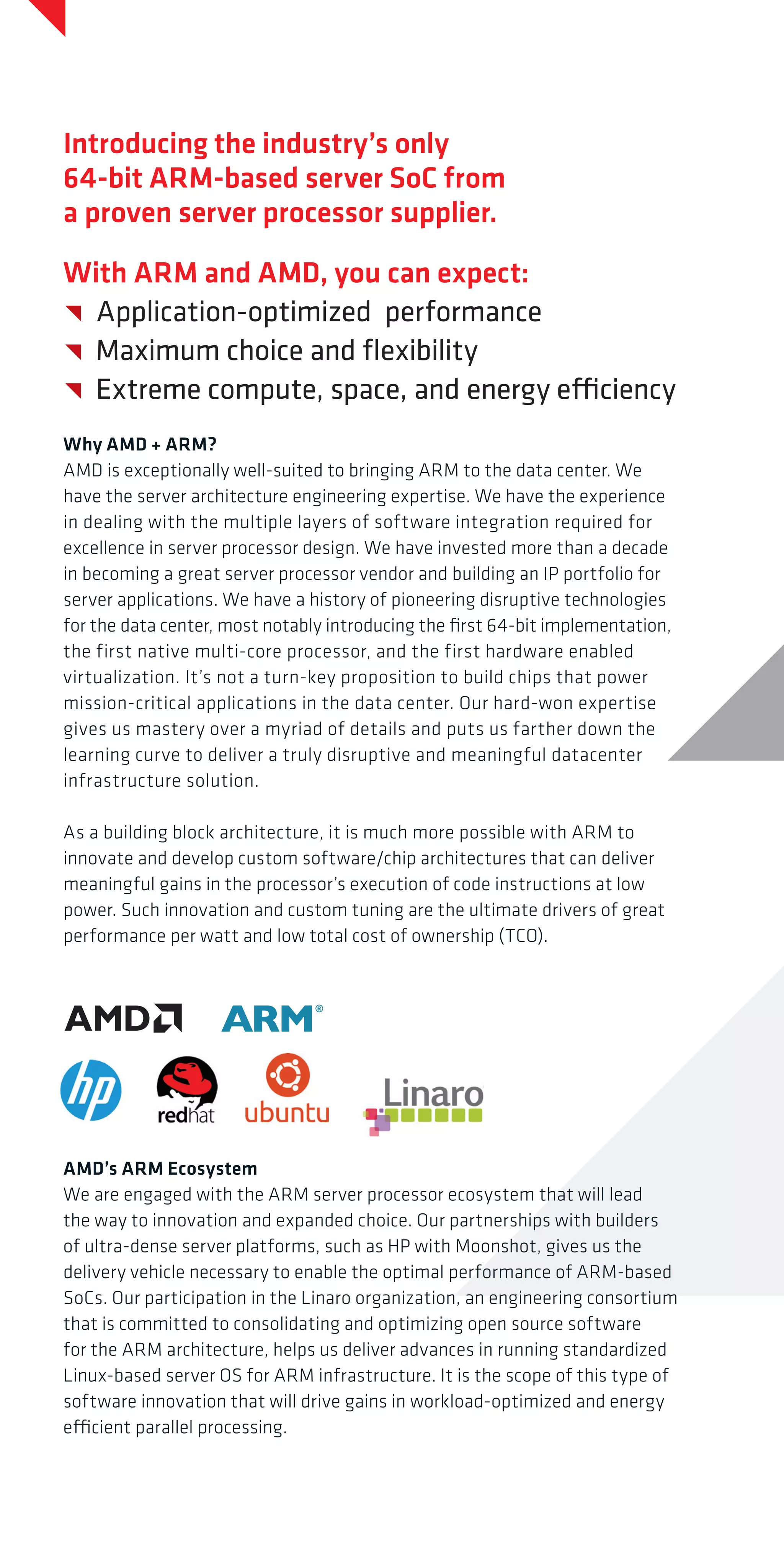 Introducing the industry's only 64-bit ARM-based server SoC from a proven server processor supplier.

With ARM and AMD, you can expect:

Application-optimized performance

Maximum choice and flexibility

Extreme compute, space, and energy efficiency

Why AMD + ARM?
AMD is exceptionally well-suited to bringing ARM to the data center. We have the server architecture engineering expertise. We have the experience in dealing with the multiple layers of software integration required for excellence in server processor design. We have invested more than a decade in becoming a great server processor vendor and building an IP portfolio for server applications. We have a history of pioneering disruptive technologies for the data center, most notably introducing the first 64-bit implementation, the first native multi-core processor, and the first hardware enabled virtualization. It's not a turn-key proposition to build chips that power mission-critical applications in the data center. Our hard-won expertise gives us mastery over a myriad of details and puts us farther down the learning curve to deliver a truly disruptive and meaningful datacenter infrastructure solution.

As a building block architecture, it is much more possible with ARM to innovate and develop custom software/chip architectures that can deliver meaningful gains in the processor's execution of code instructions at low power. Such innovation and custom tuning are the ultimate drivers of great performance per watt and low total cost of ownership (TCO).

AMD ARM®

hp redhat ubuntu Linaro

AMD's ARM Ecosystem
We are engaged with the ARM server processor ecosystem that will lead the way to innovation and expanded choice. Our partnerships with builders of ultra-dense server platforms, such as HP with Moonshot, gives us the delivery vehicle necessary to enable the optimal performance of ARM-based SoCs. Our participation in the Linaro organization, an engineering consortium that is committed to consolidating and optimizing open source software for the ARM architecture, helps us deliver advances in running standardized Linux-based server OS for ARM infrastructure. It is the scope of this type of software innovation that will drive gains in workload-optimized and energy efficient parallel processing.